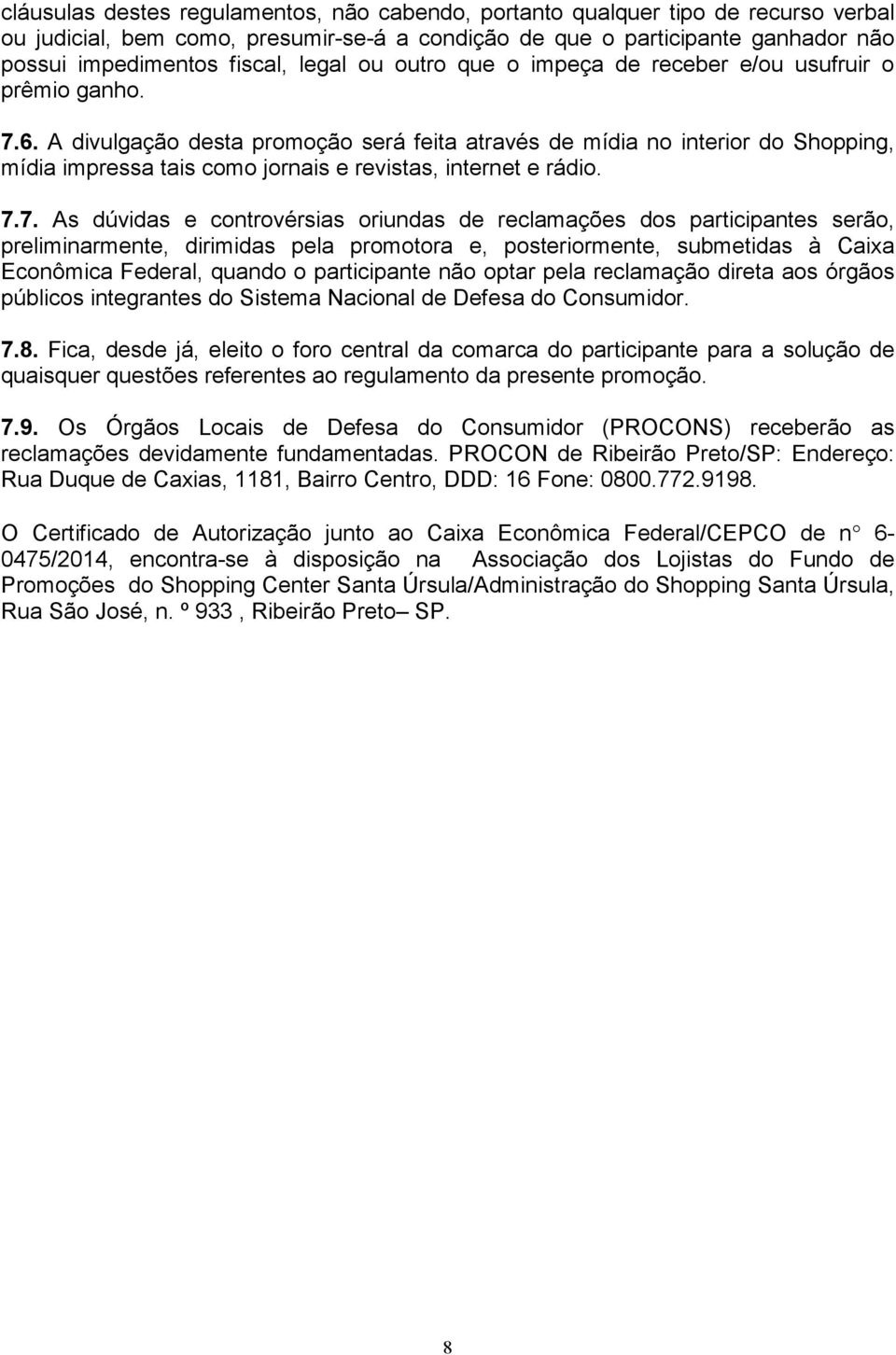 cláusulas destes regulamentos, não cabendo, portanto qualquer tipo de recurso verbal ou judicial, bem como, presumir-se-á a condição de que o participante ganhador não possui impedimentos fiscal, legal ou outro que o impeça de receber e/ou usufruir o prêmio ganho.

7.6. A divulgação desta promoção será feita através de mídia no interior do Shopping, mídia impressa tais como jornais e revistas, internet e rádio.

7.7. As dúvidas e controvérsias oriundas de reclamações dos participantes serão, preliminarmente, dirimidas pela promotora e, posteriormente, submetidas à Caixa Econômica Federal, quando o participante não optar pela reclamação direta aos órgãos públicos integrantes do Sistema Nacional de Defesa do Consumidor.

7.8. Fica, desde já, eleito o foro central da comarca do participante para a solução de quaisquer questões referentes ao regulamento da presente promoção.

7.9. Os Órgãos Locais de Defesa do Consumidor (PROCONS) receberão as reclamações devidamente fundamentadas. PROCON de Ribeirão Preto/SP: Endereço: Rua Duque de Caxias, 1181, Bairro Centro, DDD: 16 Fone: 0800.772.9198.

O Certificado de Autorização junto ao Caixa Econômica Federal/CEPCO de n° 6-0475/2014, encontra-se à disposição na Associação dos Lojistas do Fundo de Promoções do Shopping Center Santa Úrsula/Administração do Shopping Santa Úrsula, Rua São José, n. º 933 , Ribeirão Preto– SP.

8